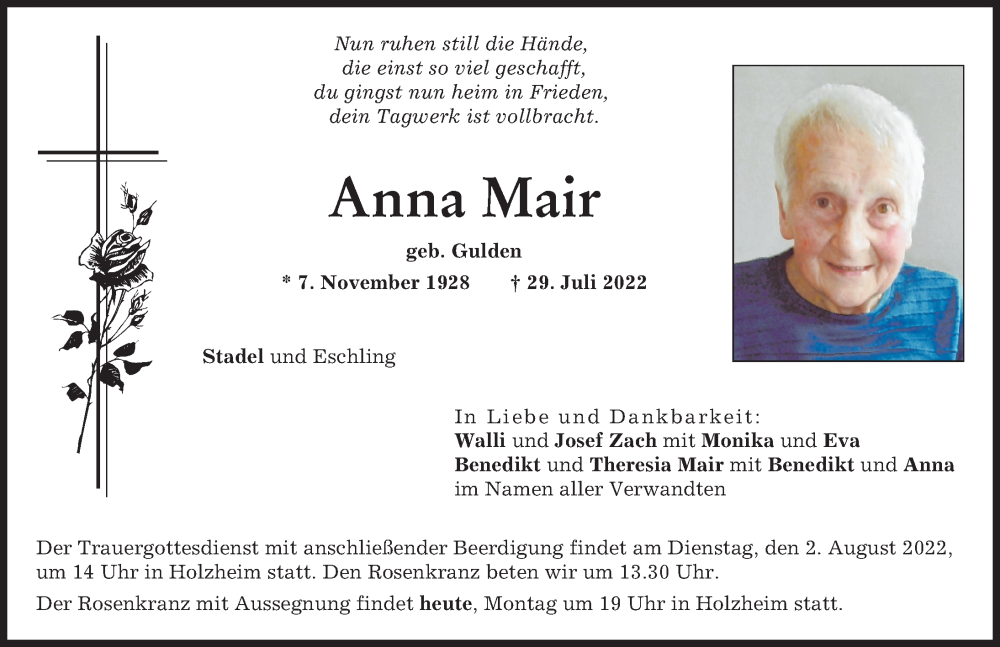 Nun ruhen still die Hände,
die einst so viel geschafft,
du gingst nun heim in Frieden,
dein Tagwerk ist vollbracht.

Anna Mair

geb. Gulden

* 7. November 1928 † 29. Juli 2022

Stadel und Eschling

In Liebe und Dankbarkeit:
Walli und Josef Zach mit Monika und Eva
Benedikt und Theresia Mair mit Benedikt und Anna
im Namen aller Verwandten

Der Trauergottesdienst mit anschließender Beerdigung findet am Dienstag, den 2. August 2022, um 14 Uhr in Holzheim statt. Den Rosenkranz beten wir um 13.30 Uhr.

Der Rosenkranz mit Aussegnung findet heute, Montag um 19 Uhr in Holzheim statt.